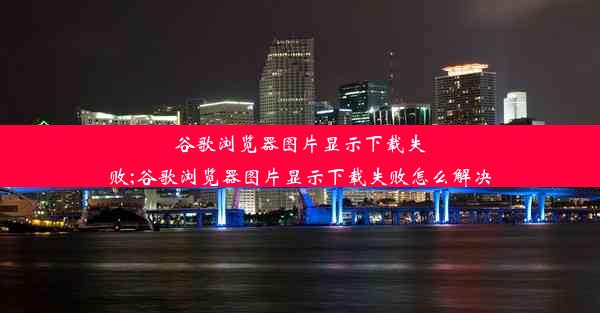 谷歌浏览器图片显示下载失败;谷歌浏览器图片显示下载失败怎么解决